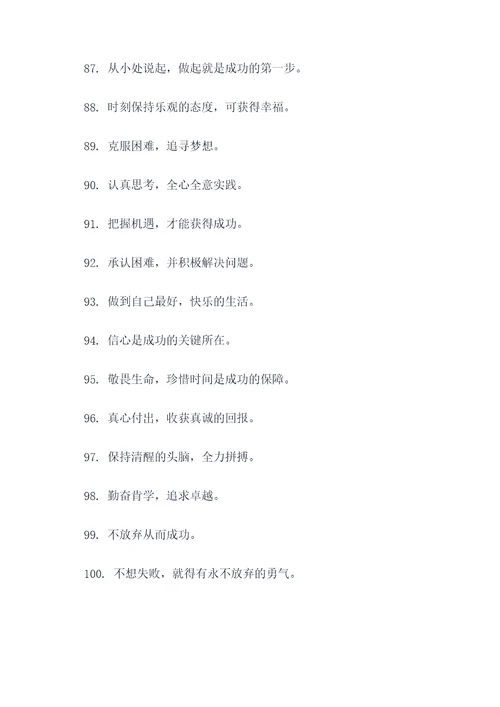 87. 从小处说起，做起就是成功的第一步。

88. 时刻保持乐观的态度，可获得幸福。

89. 克服困难，追寻梦想。

90. 认真思考，全心全意实践。

91. 把握机遇，才能获得成功。

92. 承认困难，并积极解决问题。

93. 做到自己最好，快乐的生活。

94. 信心是成功的关键所在。

95. 敬畏生命，珍惜时间是成功的保障。

96. 真心付出，收获真诚的回报。

97. 保持清醒的头脑，全力拼搏。

98. 勤奋肯学，追求卓越。

99. 不放弃从而成功。

100. 不想失败，就得有永不放弃的勇气。